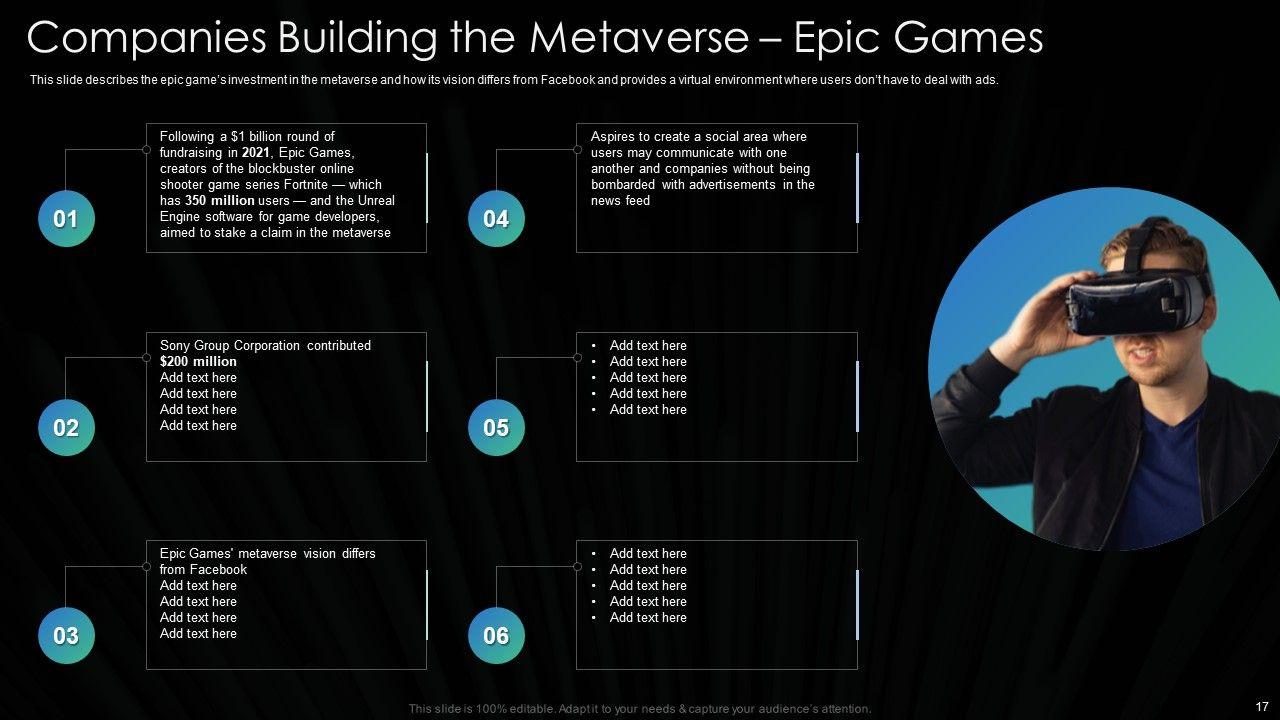 Companies Building the Metaverse – Epic Games

This slide describes the epic game's investment in the metaverse and how its vision differs from Facebook and provides a virtual environment where users don't have to deal with ads.

01

Following a $1 billion round of fundraising in 2021, Epic Games, creators of the blockbuster online shooter game series Fortnite — which has 350 million users — and the Unreal Engine software for game developers, aimed to stake a claim in the metaverse

02

Sony Group Corporation contributed $200 million
Add text here
Add text here
Add text here
Add text here

03

Epic Games' metaverse vision differs from Facebook
Add text here
Add text here
Add text here
Add text here

04

Aspires to create a social area where users may communicate with one another and companies without being bombarded with advertisements in the news feed

05

• Add text here
• Add text here
• Add text here
• Add text here
• Add text here

06

• Add text here
• Add text here
• Add text here
• Add text here
• Add text here

This slide is 100% editable. Adapt it to your needs & capture your audience's attention.

17